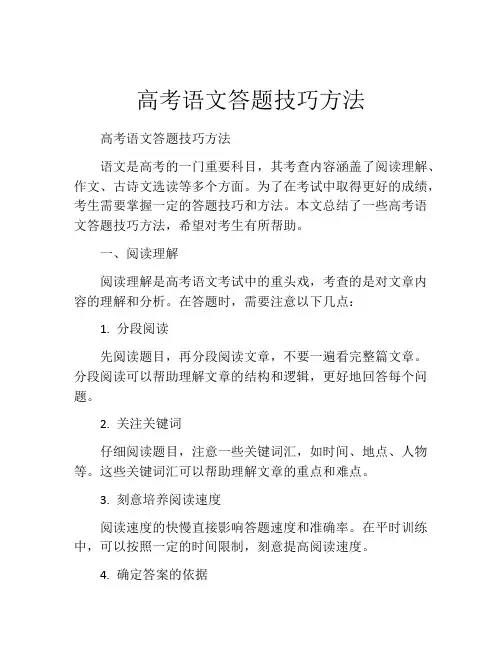 高考语文答题技巧方法

高考语文答题技巧方法

语文是高考的一门重要科目，其考查内容涵盖了阅读理解、作文、古诗文选读等多个方面。为了在考试中取得更好的成绩，考生需要掌握一定的答题技巧和方法。本文总结了一些高考语文答题技巧方法，希望对考生有所帮助。

一、阅读理解

阅读理解是高考语文考试中的重头戏，考查的是对文章内容的理解和分析。在答题时，需要注意以下几点：

1. 分段阅读

先阅读题目，再分段阅读文章，不要一遍看完整篇文章。分段阅读可以帮助理解文章的结构和逻辑，更好地回答每个问题。

2. 关注关键词

仔细阅读题目，注意一些关键词汇，如时间、地点、人物等。这些关键词汇可以帮助理解文章的重点和难点。

3. 刻意培养阅读速度

阅读速度的快慢直接影响答题速度和准确率。在平时训练中，可以按照一定的时间限制，刻意提高阅读速度。

4. 确定答案的依据